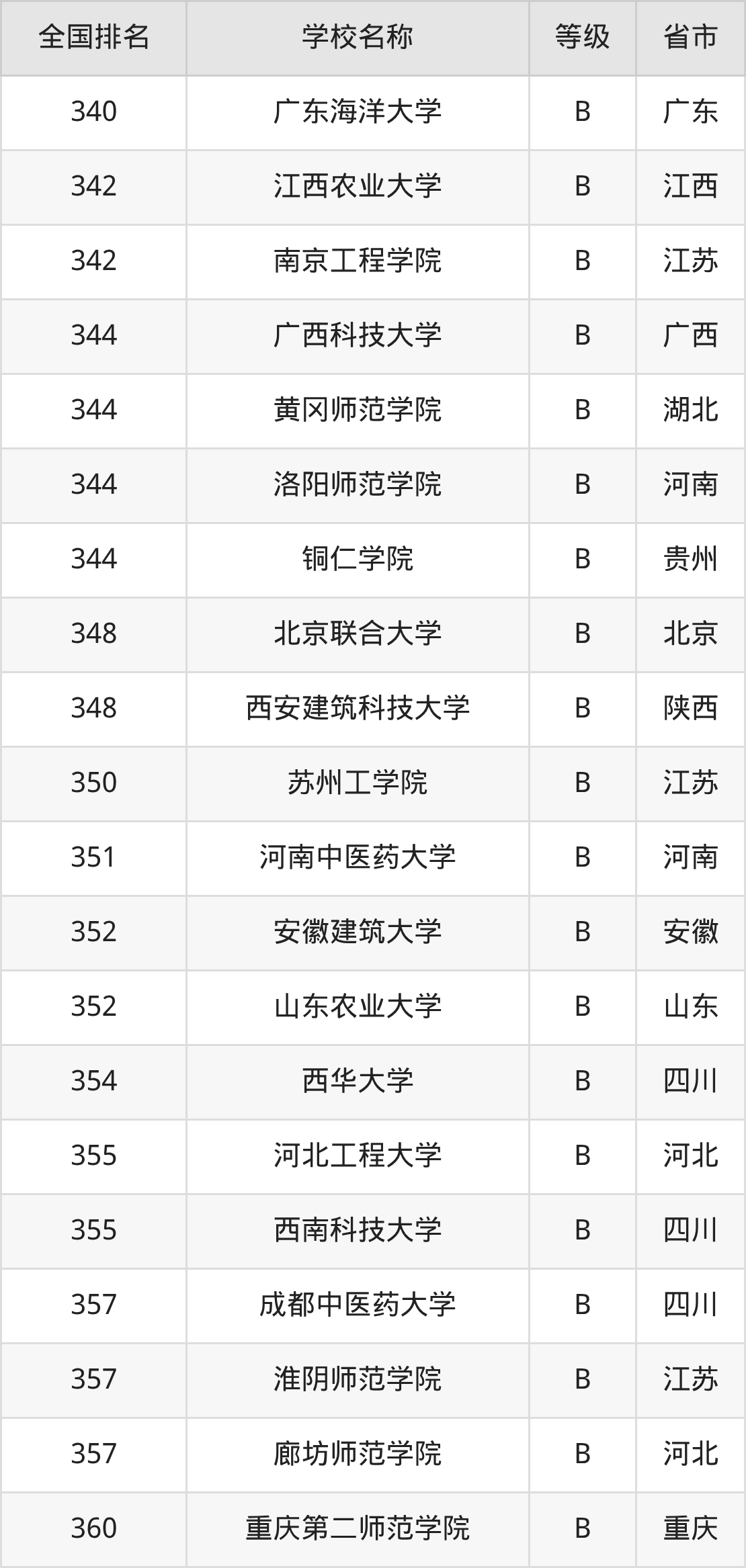 | 全国排名 | 学校名称 | 等级 | 省市 |
|---|---|---|---|
| 340 | 广东海洋大学 | B | 广东 |
| 342 | 江西农业大学 | B | 江西 |
| 342 | 南京工程学院 | B | 江苏 |
| 344 | 广西科技大学 | B | 广西 |
| 344 | 黄冈师范学院 | B | 湖北 |
| 344 | 洛阳师范学院 | B | 河南 |
| 344 | 铜仁学院 | B | 贵州 |
| 348 | 北京联合大学 | B | 北京 |
| 348 | 西安建筑科技大学 | B | 陕西 |
| 350 | 苏州工学院 | B | 江苏 |
| 351 | 河南中医药大学 | B | 河南 |
| 352 | 安徽建筑大学 | B | 安徽 |
| 352 | 山东农业大学 | B | 山东 |
| 354 | 西华大学 | B | 四川 |
| 355 | 河北工程大学 | B | 河北 |
| 355 | 西南科技大学 | B | 四川 |
| 357 | 成都中医药大学 | B | 四川 |
| 357 | 淮阴师范学院 | B | 江苏 |
| 357 | 廊坊师范学院 | B | 河北 |
| 360 | 重庆第二师范学院 | B | 重庆 |